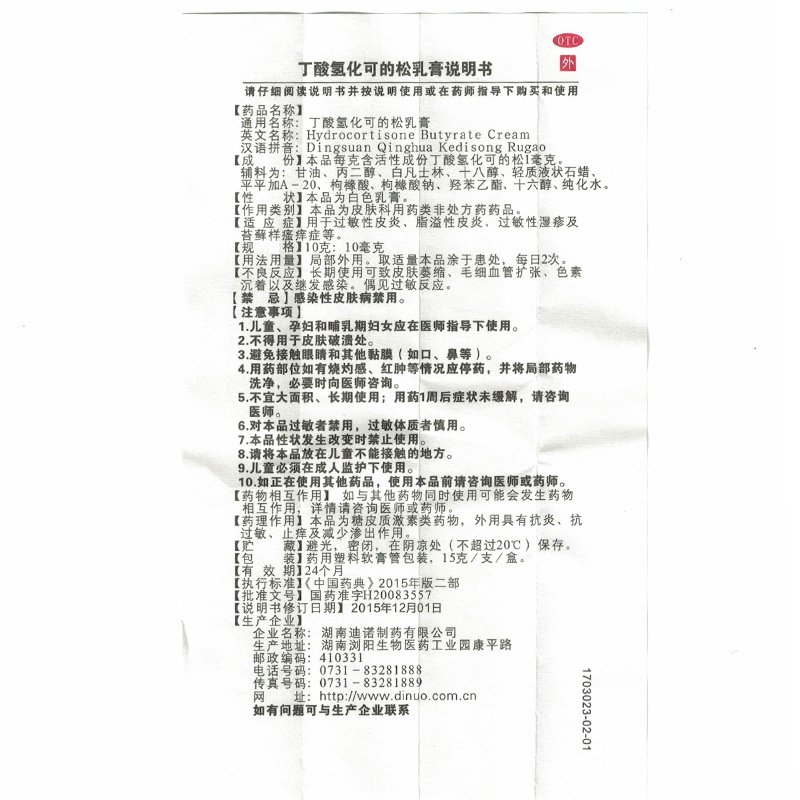 OTC
外

丁酸氢化可的松乳膏说明书

请仔细阅读说明书并按说明使用或在药师指导下购买和使用

【药品名称】
通用名称：丁酸氢化可的松乳膏
英文名称：Hydrocortisone Butyrate Cream
汉语拼音：Dingsuan Qinghua Kedisong Rugao
【成　　份】本品每克含活性成份丁酸氢化可的松1毫克。
辅料为：甘油、丙二醇、白凡士林、十八醇、轻质液状石蜡、平平加A－20、枸橼酸、枸橼酸钠、羟苯乙酯、十六醇、纯化水。
【性　　状】本品为白色乳膏。
【作用类别】本品为皮肤科用药类非处方药药品。
【适 应 症】用于过敏性皮炎、脂溢性皮炎、过敏性湿疹及苔藓样瘙痒症等。
【规　　格】10克：10毫克
【用法用量】局部外用。取适量本品涂于患处，每日2次。
【不良反应】长期使用可致皮肤萎缩、毛细血管扩张、色素沉着以及继发感染。偶见过敏反应。
【禁　　忌】感染性皮肤病禁用。
【注意事项】
1.儿童、孕妇和哺乳期妇女应在医师指导下使用。
2.不得用于皮肤破溃处。
3.避免接触眼睛和其他黏膜（如口、鼻等）。
4.用药部位如有烧灼感、红肿等情况应停药，并将局部药物洗净，必要时向医师咨询。
5.不宜大面积、长期使用；用药1周后症状未缓解，请咨询医师。
6.对本品过敏者禁用，过敏体质者慎用。
7.本品性状发生改变时禁止使用。
8.请将本品放在儿童不能接触的地方。
9.儿童必须在成人监护下使用。
10.如正在使用其他药品，使用本品前请咨询医师或药师。
【药物相互作用】如与其他药物同时使用可能会发生药物相互作用，详情请咨询医师或药师。
【药理作用】本品为糖皮质激素类药物，外用具有抗炎、抗过敏、止痒及减少渗出作用。
【贮　　藏】避光，密闭，在阴凉处（不超过20℃）保存。
【包　　装】药用塑料软膏管包装，15克／支／盒。
【有 效 期】24个月
【执行标准】《中国药典》2015年版二部
【批准文号】国药准字H20083557
【说明书修订日期】2015年12月01日
【生产企业】
企业名称：湖南迪诺制药有限公司
生产地址：湖南浏阳生物医药工业园康平路
邮政编码：410331
电话号码：0731－83281888
传真号码：0731－83281889
网　　址：http://www.dinuo.com.cn
如有问题可与生产企业联系

1703023-02-01